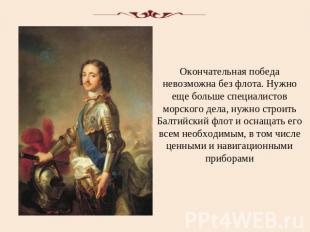 Окончательная победа невозможна без флота. Нужно еще больше специалистов морского дела, нужно строить Балтийский флот и оснащать его всем необходимым, в том числе ценными и навигационными приборами

PPt4WEB.ru